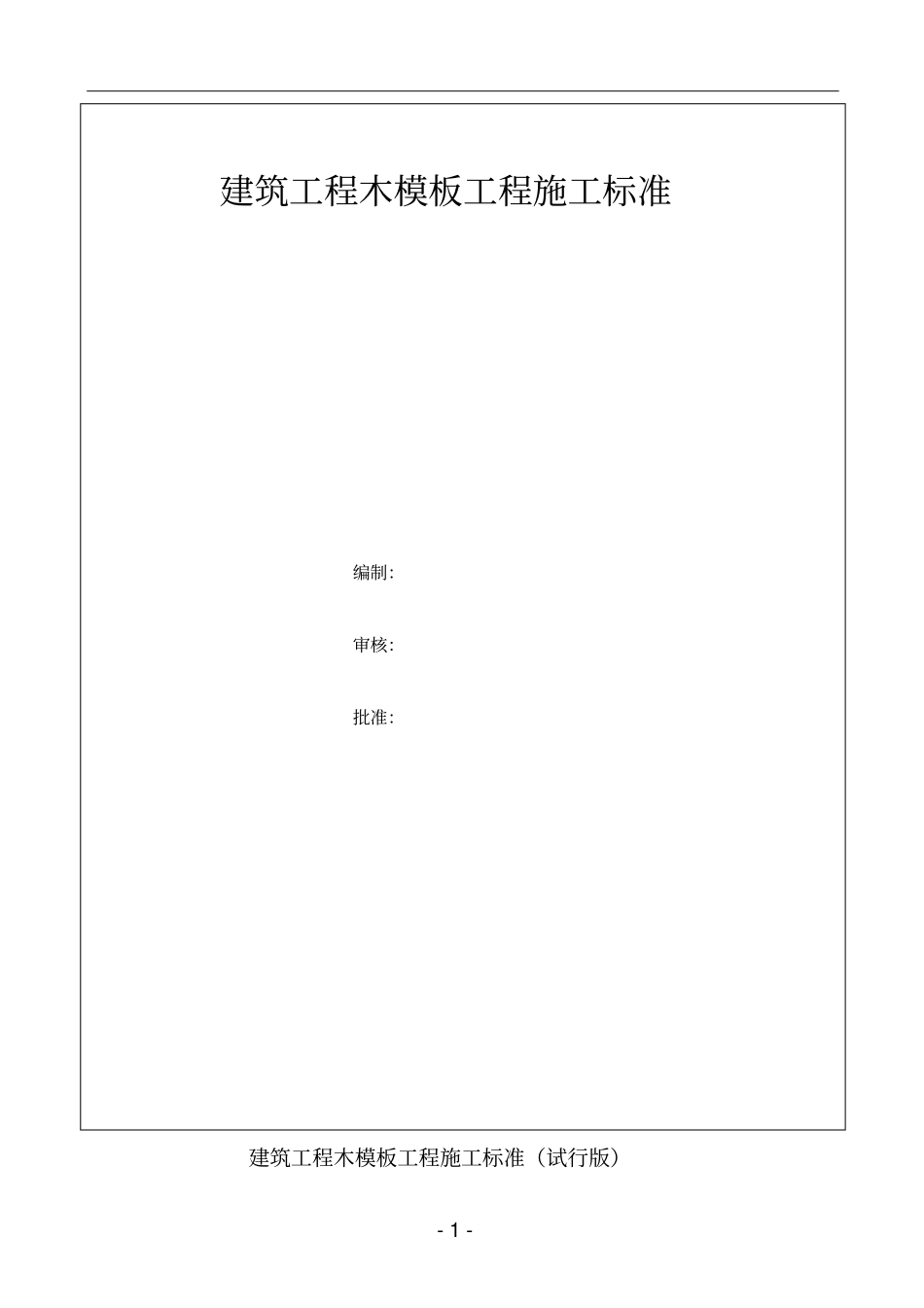 建筑工程木模板工程施工标准

编制:

审核:

批准:

建筑工程木模板工程施工标准（试行版）

- 1 -